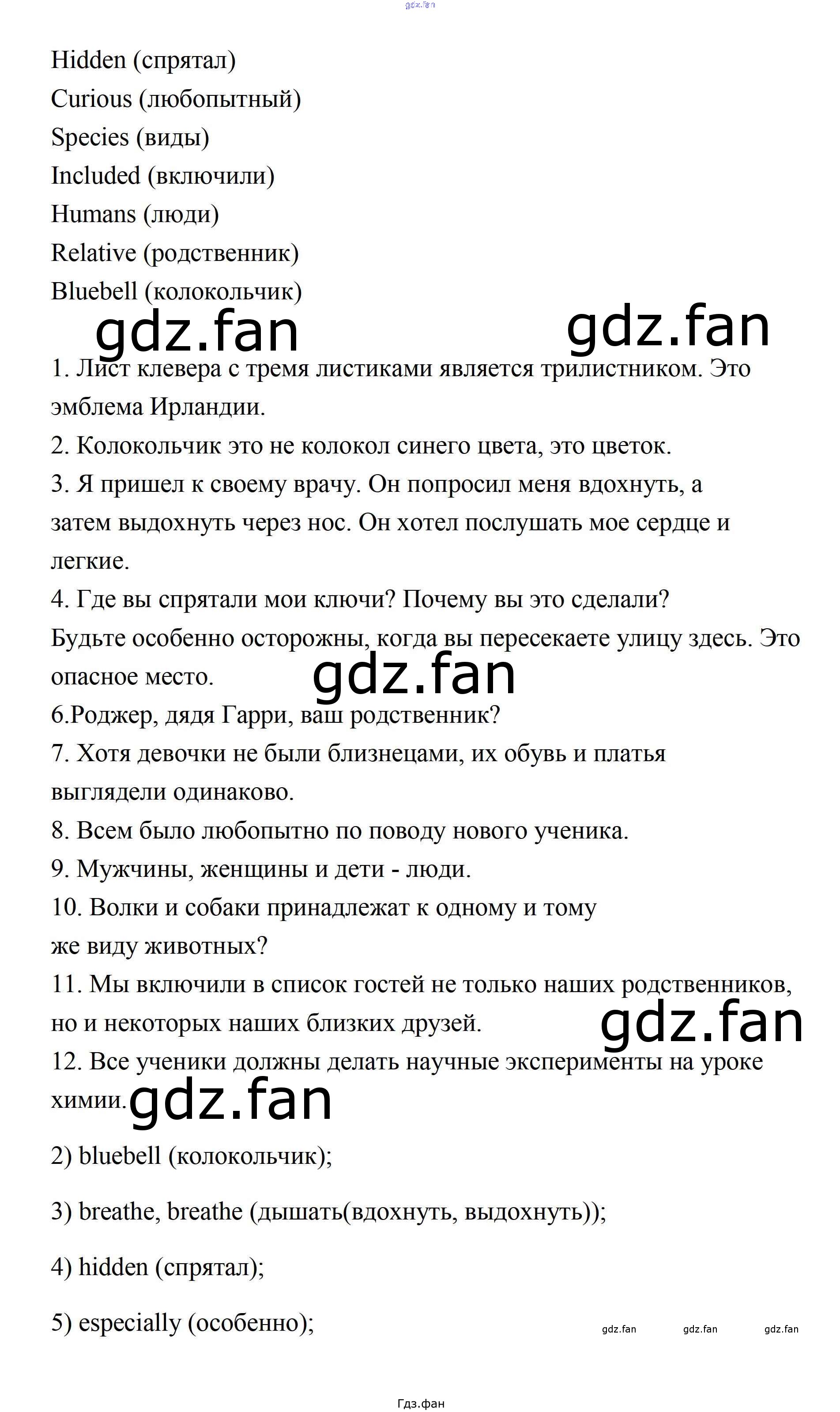 gdz.fan

Hidden (спрятал)
Curious (любопытный)
Species (виды)
Included (включили)
Humans (люди)
Relative (родственник)
Bluebell (колокольчик)

gdz.fan gdz.fan

1. Лист клевера с тремя листиками является трилистником. Это эмблема Ирландии.
2. Колокольчик это не колокол синего цвета, это цветок.
3. Я пришел к своему врачу. Он попросил меня вдохнуть, а затем выдохнуть через нос. Он хотел послушать мое сердце и легкие.
4. Где вы спрятали мои ключи? Почему вы это сделали?
Будьте особенно осторожны, когда вы пересекаете улицу здесь. Это опасное место.

gdz.fan

6.Роджер, дядя Гарри, ваш родственник?
7. Хотя девочки не были близнецами, их обувь и платья выглядели одинаково.
8. Всем было любопытно по поводу нового ученика.
9. Мужчины, женщины и дети - люди.
10. Волки и собаки принадлежат к одному и тому же виду животных?
11. Мы включили в список гостей не только наших родственников, но и некоторых наших близких друзей.

gdz.fan

12. Все ученики должны делать научные эксперименты на уроке химии.

gdz.fan

2) bluebell (колокольчик);

3) breathe, breathe (дышать(вдохнуть, выдохнуть));

4) hidden (спрятал);

5) especially (особенно);

gdz.fan gdz.fan gdz.fan

Гдз.фан